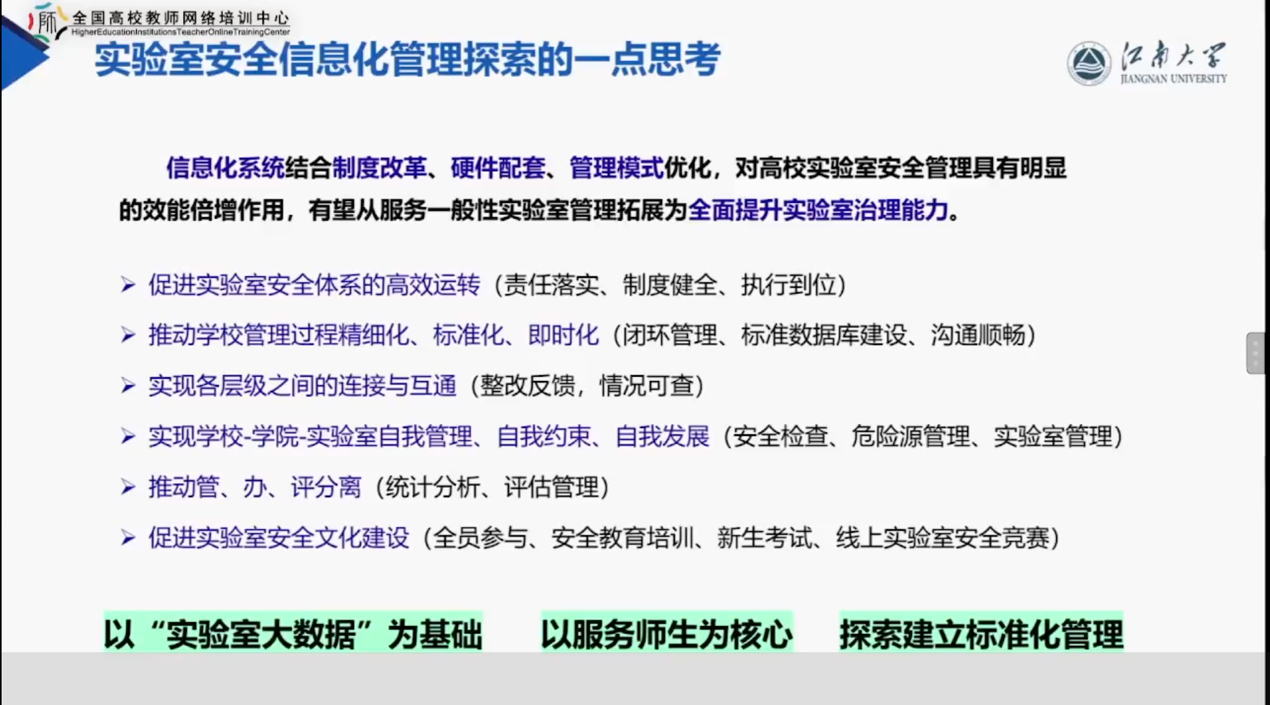 全国高校教师网络培训中心
HigherEducationInstitutionsTeacherOnlineTrainingCenter

实验室安全信息化管理探索的一点思考

江南大学
JIANGNAN UNIVERSITY

信息化系统结合制度改革、硬件配套、管理模式优化，对高校实验室安全管理具有明显的效能倍增作用，有望从服务一般性实验室管理拓展为全面提升实验室治理能力。

➢ 促进实验室安全体系的高效运转（责任落实、制度健全、执行到位）
➢ 推动学校管理过程精细化、标准化、即时化（闭环管理、标准数据库建设、沟通顺畅）
➢ 实现各层级之间的连接与互通（整改反馈，情况可查）
➢ 实现学校-学院-实验室自我管理、自我约束、自我发展（安全检查、危险源管理、实验室管理）
➢ 推动管、办、评分离（统计分析、评估管理）
➢ 促进实验室安全文化建设（全员参与、安全教育培训、新生考试、线上实验室安全竞赛）

以“实验室大数据”为基础 以服务师生为核心 探索建立标准化管理